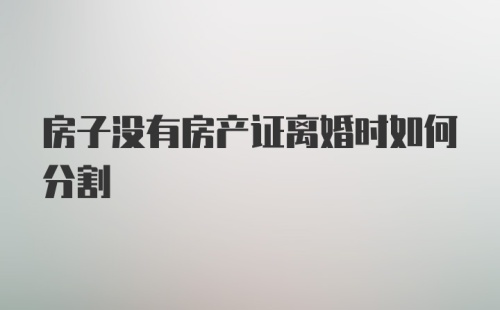 房子没有房产证离婚时如何分割